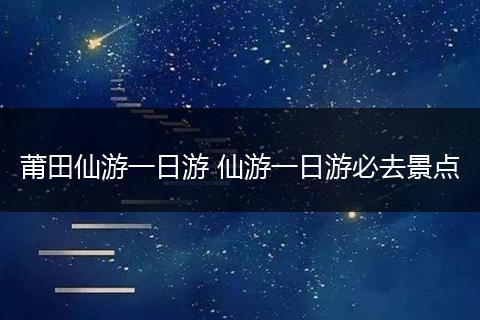 莆田仙游一日游 仙游一日游必去景点